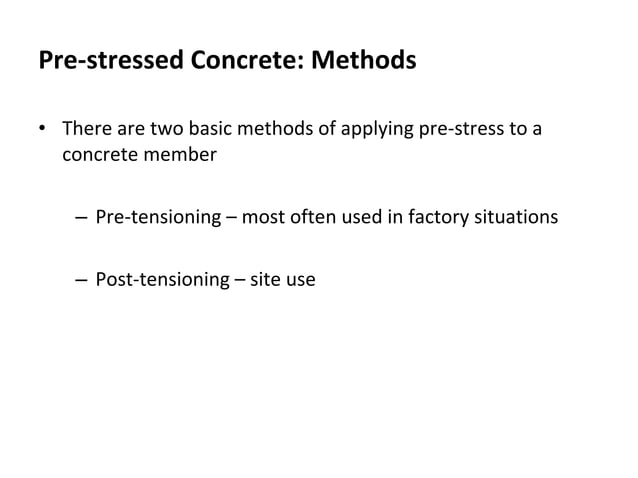 Pre-stressed Concrete: Methods

• There are two basic methods of applying pre-stress to a concrete member

– Pre-tensioning – most often used in factory situations

– Post-tensioning – site use